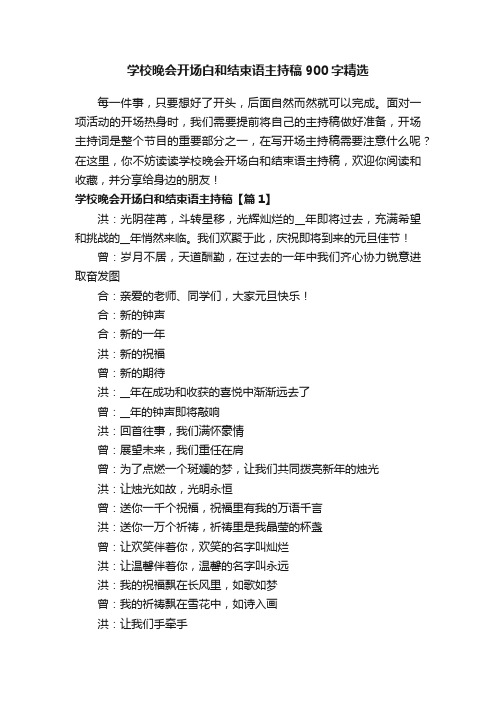 学校晚会开场白和结束语主持稿900字精选

每一件事，只要想好了开头，后面自然而然就可以完成。面对一项活动的开场热身时，我们需要提前将自己的主持稿做好准备，开场主持词是整个节目的重要部分之一，在写开场主持稿需要注意什么呢？在这里，你不妨读读学校晚会开场白和结束语主持稿，欢迎你阅读和收藏，并分享给身边的朋友！

学校晚会开场白和结束语主持稿【篇1】

洪：光阴荏苒，斗转星移，光辉灿烂的__年即将过去，充满希望和挑战的__年悄然来临。我们欢聚于此，庆祝即将到来的元旦佳节！

曾：岁月不居，天道酬勤，在过去的一年中我们齐心协力锐意进取奋发图

合：亲爱的老师、同学们，大家元旦快乐！

合：新的钟声

合：新的一年

洪：新的祝福

曾：新的期待

洪：__年在成功和收获的喜悦中渐渐远去了

曾：__年的钟声即将敲响

洪：回首往事，我们满怀豪情

曾：展望未来，我们重任在肩

曾：为了点燃一个斑斓的梦，让我们共同拨亮新年的烛光

洪：让烛光如故，光明永恒

曾：送你一千个祝福，祝福里有我的万语千言

洪：送你一万个祈祷，祈祷里是我晶莹的杯盏

曾：让欢笑伴着你，欢笑的名字叫灿烂

洪：让温馨伴着你，温馨的名字叫永远

洪：我的祝福飘在长风里，如歌如梦

曾：我的祈祷飘在雪花中，如诗入画

洪：让我们手牵手